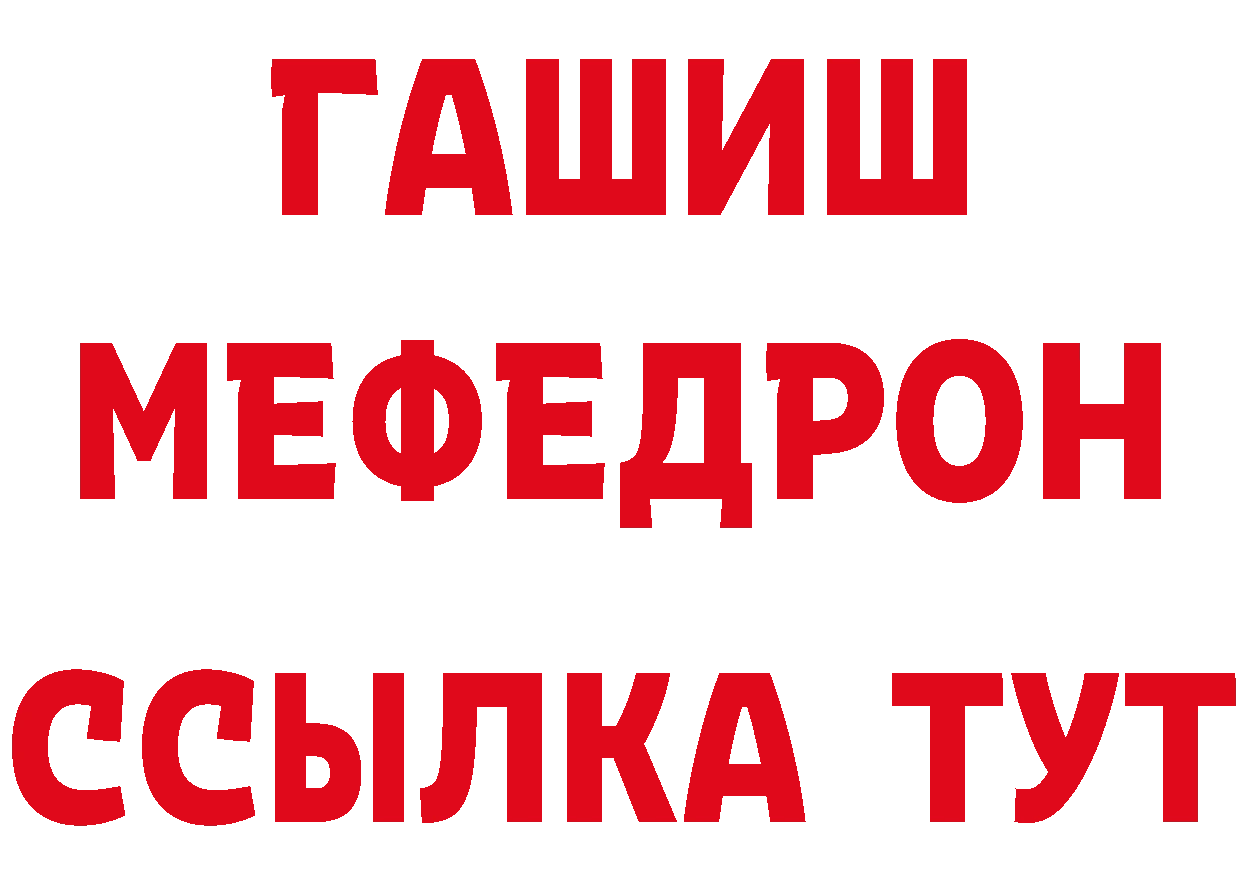 ГАШИШ
МЕФЕДРОН
ССЫЛКА ТУТ